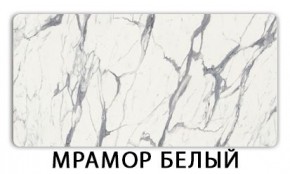 МРАМОР БЕЛЫЙ